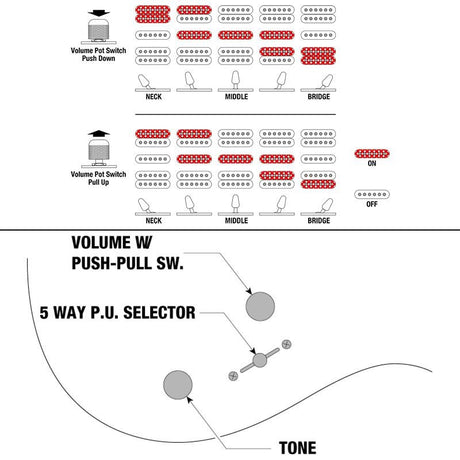 Volume Pot Switch
Push Down

NECK
MIDDLE
BRIDGE

Volume Pot Switch
Pull Up

NECK
MIDDLE
BRIDGE

ON

OFF

VOLUME W/
PUSH-PULL SW.

5 WAY P.U. SELECTOR

TONE